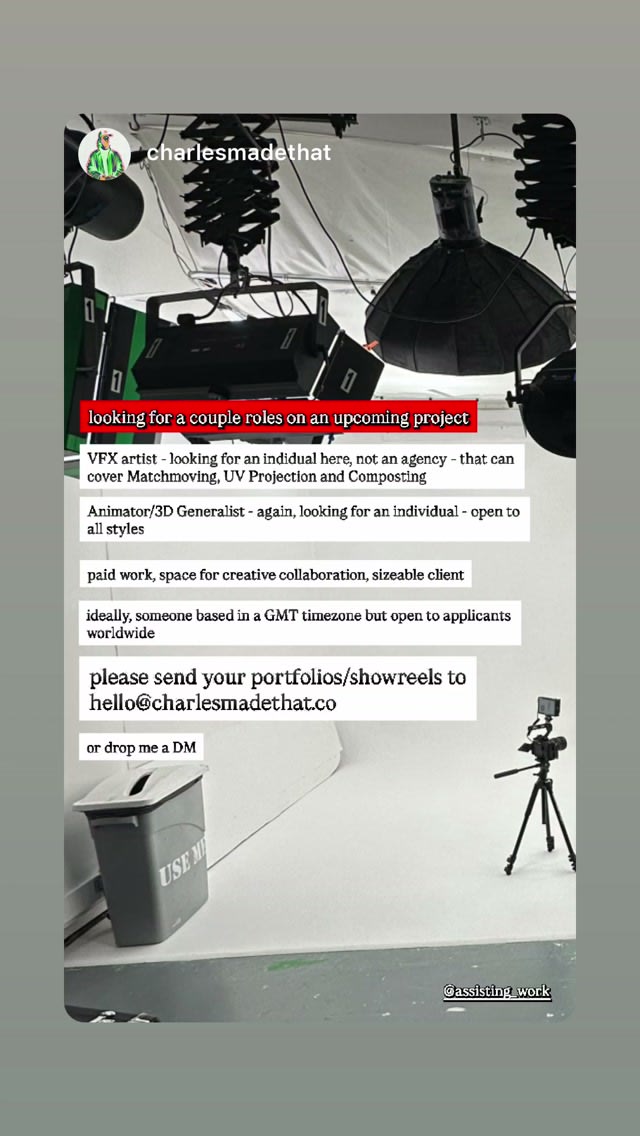 charlesmadethat

looking for a couple roles on an upcoming project

VFX artist - looking for an indidual here, not an agency - that can cover Matchmoving, UV Projection and Composting

Animator/3D Generalist - again, looking for an individual - open to all styles

paid work, space for creative collaboration, sizeable client

ideally, someone based in a GMT timezone but open to applicants worldwide

please send your portfolios/showreels to hello@charlesmadethat.co

or drop me a DM

USE ME

@assisting_work